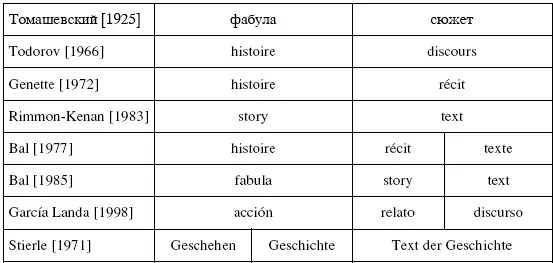 | Томашевский [1925] | фабула | | сюжет | |
|---|---|---|---|---|
| Todorov [1966] | histoire | | discours | |
| Genette [1972] | histoire | | récit | |
| Rimmon-Kenan [1983] | story | | text | |
| Bal [1977] | histoire | | récit | texte |
| Bal [1985] | fabula | | story | text |
| García Landa [1998] | acción | | relato | discurso |
| Stierle [1971] | Geschehen | Geschichte | Text der Geschichte | |